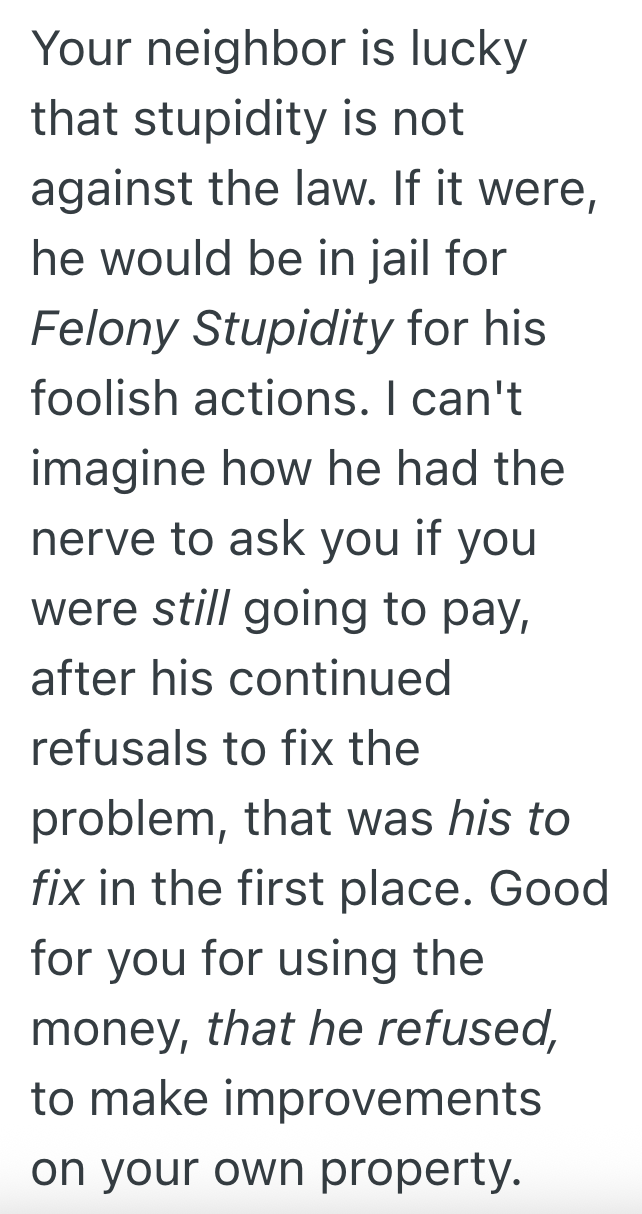 Your neighbor is lucky that stupidity is not against the law. If it were, he would be in jail for Felony Stupidity for his foolish actions. I can't imagine how he had the nerve to ask you if you were still going to pay, after his continued refusals to fix the problem, that was his to fix in the first place. Good for you for using the money, that he refused, to make improvements on your own property.